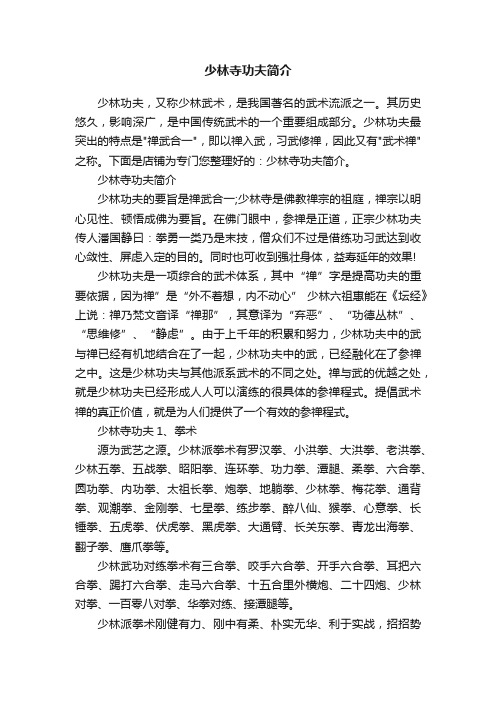 少林寺功夫简介

少林功夫，又称少林武术，是我国著名的武术流派之一。其历史悠久，影响深广，是中国传统武术的一个重要组成部分。少林功夫最突出的特点是"禅武合一"，即以禅入武，习武修禅，因此又有"武术禅"之称。下面是店铺为专门您整理好的：少林寺功夫简介。

少林寺功夫简介

少林功夫的要旨是禅武合一;少林寺是佛教禅宗的祖庭，禅宗以明心见性、顿悟成佛为要旨。在佛门眼中，参禅是正道，正宗少林功夫传人潘国静曰：拳勇一类乃是末技，僧众们不过是借练功习武达到收心敛性、屏虑入定的目的。同时也可收到强壮身体，益寿延年的效果!

少林功夫是一项综合的武术体系，其中“禅”字是提高功夫的重要依据，因为禅”是“外不着想，内不动心”　少林六祖惠能在《坛经》上说：禅乃梵文音译“禅那”，其意译为“弃恶”、“功德丛林”、“思维修”、“静虑”。由于上千年的积累和努力，少林功夫中的武与禅已经有机地结合在了一起，少林功夫中的武，已经融化在了参禅之中。这是少林功夫与其他派系武术的不同之处。禅与武的优越之处，就是少林功夫已经形成人人可以演练的很具体的参禅程式。提倡武术禅的真正价值，就是为人们提供了一个有效的参禅程式。

少林寺功夫 1、拳术

源为武艺之源。少林派拳术有罗汉拳、小洪拳、大洪拳、老洪拳、少林五拳、五战拳、昭阳拳、连环拳、功力拳、潭腿、柔拳、六合拳、圆功拳、内功拳、太祖长拳、炮拳、地躺拳、少林拳、梅花拳、通背拳、观潮拳、金刚拳、七星拳、练步拳、醉八仙、猴拳、心意拳、长锤拳、五虎拳、伏虎拳、黑虎拳、大通臂、长关东拳、青龙出海拳、翻子拳、鹰爪拳等。

少林武功对练拳术有三合拳、咬手六合拳、开手六合拳、耳把六合拳、踢打六合拳、走马六合拳、十五合里外横炮、二十四炮、少林对拳、一百零八对拳、华拳对练、接潭腿等。

少林派拳术刚健有力、刚中有柔、朴实无华、利于实战，招招势